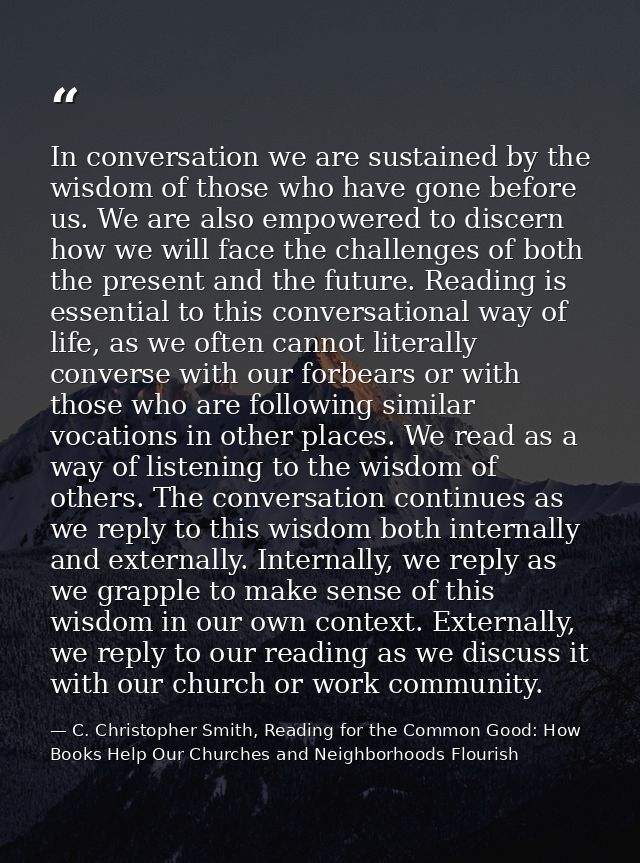 “

In conversation we are sustained by the wisdom of those who have gone before us. We are also empowered to discern how we will face the challenges of both the present and the future. Reading is essential to this conversational way of life, as we often cannot literally converse with our forbears or with those who are following similar vocations in other places. We read as a way of listening to the wisdom of others. The conversation continues as we reply to this wisdom both internally and externally. Internally, we reply as we grapple to make sense of this wisdom in our own context. Externally, we reply to our reading as we discuss it with our church or work community.

— C. Christopher Smith, Reading for the Common Good: How Books Help Our Churches and Neighborhoods Flourish